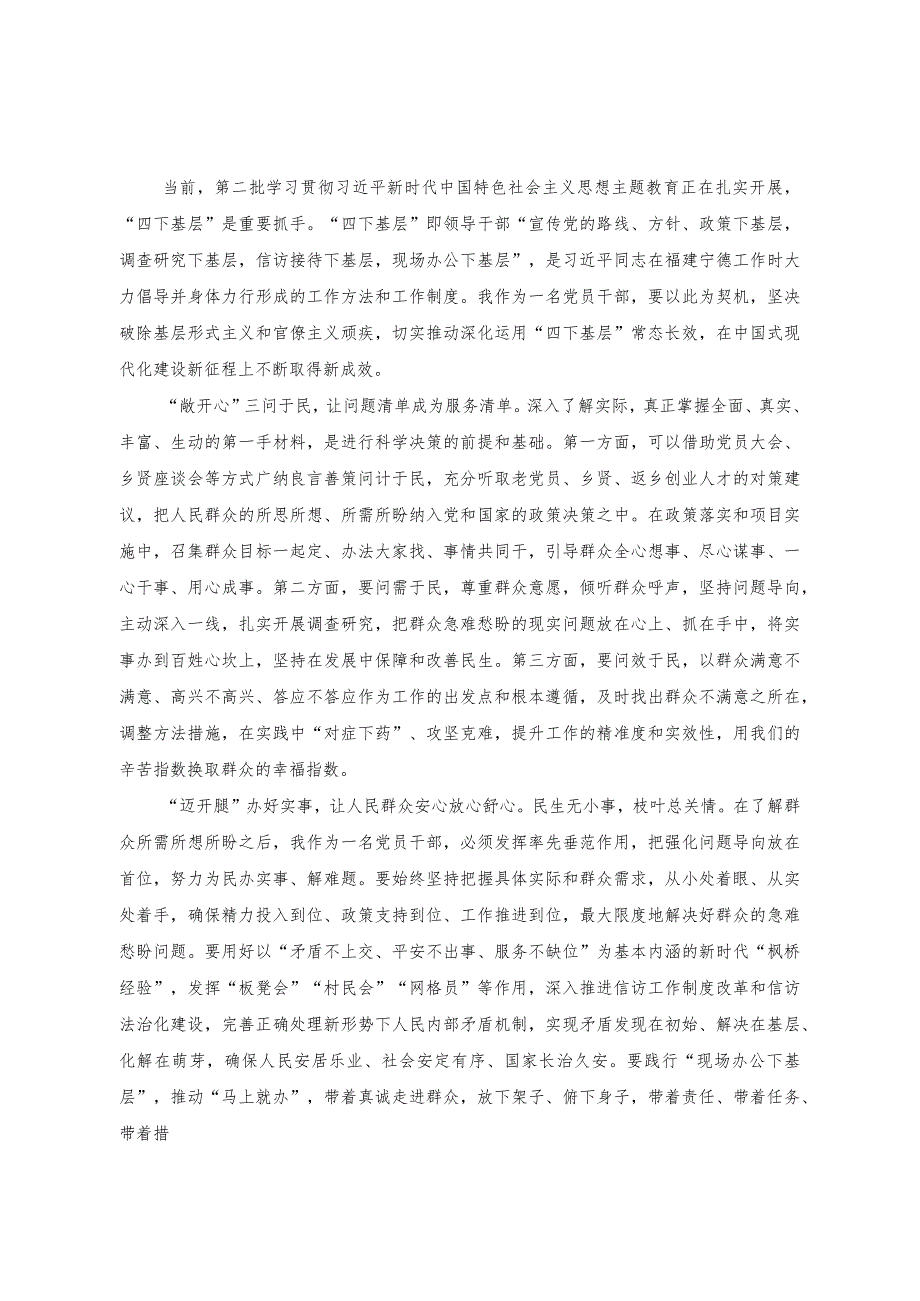 当前，第二批学习贯彻习近平新时代中国特色社会主义思想主题教育正在扎实开展，“四下基层”是重要抓手。“四下基层”即领导干部“宣传党的路线、方针、政策下基层，调查研究下基层，信访接待下基层，现场办公下基层”，是习近平同志在福建宁德工作时大力倡导并身体力行形成的工作方法和工作制度。我作为一名党员干部，要以此为契机，坚决破除基层形式主义和官僚主义顽疾，切实推动深化运用“四下基层”常态长效，在中国式现代化建设新征程上不断取得新成效。

“敞开心”三问于民，让问题清单成为服务清单。深入了解实际，真正掌握全面、真实、丰富、生动的第一手材料，是进行科学决策的前提和基础。第一方面，可以借助党员大会、乡贤座谈会等方式广纳良言善策问计于民，充分听取老党员、乡贤、返乡创业人才的对策建议，把人民群众的所思所想、所需所盼纳入党和国家的政策决策之中。在政策落实和项目实施中，召集群众目标一起定、办法大家找、事情共同干，引导群众全心想事、尽心谋事、一心干事、用心成事。第二方面，要问需于民，尊重群众意愿，倾听群众呼声，坚持问题导向，主动深入一线，扎实开展调查研究，把群众急难愁盼的现实问题放在心上、抓在手中，将实事办到百姓心坎上，坚持在发展中保障和改善民生。第三方面，要问效于民，以群众满意不满意、高兴不高兴、答应不答应作为工作的出发点和根本遵循，及时找出群众不满意之所在，调整方法措施，在实践中“对症下药”、攻坚克难，提升工作的精准度和实效性，用我们的辛苦指数换取群众的幸福指数。

“迈开腿”办好实事，让人民群众安心放心舒心。民生无小事，枝叶总关情。在了解群众所需所想所盼之后，我作为一名党员干部，必须发挥率先垂范作用，把强化问题导向放在首位，努力为民办实事、解难题。要始终坚持把握具体实际和群众需求，从小处着眼、从实处着手，确保精力投入到位、政策支持到位、工作推进到位，最大限度地解决好群众的急难愁盼问题。要用好以“矛盾不上交、平安不出事、服务不缺位”为基本内涵的新时代“枫桥经验”，发挥“板凳会”“村民会”“网格员”等作用，深入推进信访工作制度改革和信访法治化建设，完善正确处理新形势下人民内部矛盾机制，实现矛盾发现在初始、解决在基层、化解在萌芽，确保人民安居乐业、社会安定有序、国家长治久安。要践行“现场办公下基层”，推动“马上就办”，带着真诚走进群众，放下架子、俯下身子，带着责任、带着任务、带着措